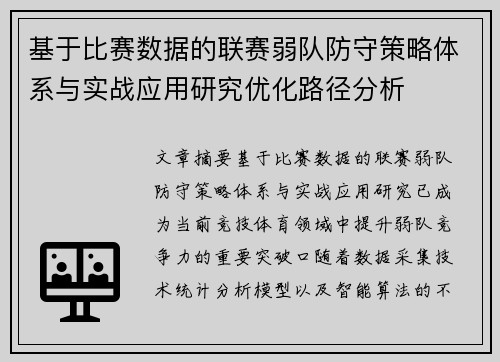 基于比赛数据的联赛弱队防守策略体系与实战应用研究优化路径分析

文章摘要基于比赛数据的联赛弱队防守策略体系与实战应用研究已成为当前竞技体育领域中提升弱队竞争力的重要突破口随着数据采集技术统计分析模型以及智能算法的不